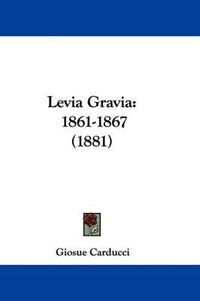 Levia Gravia:
1861-1867
(1881)

Giosue Carducci